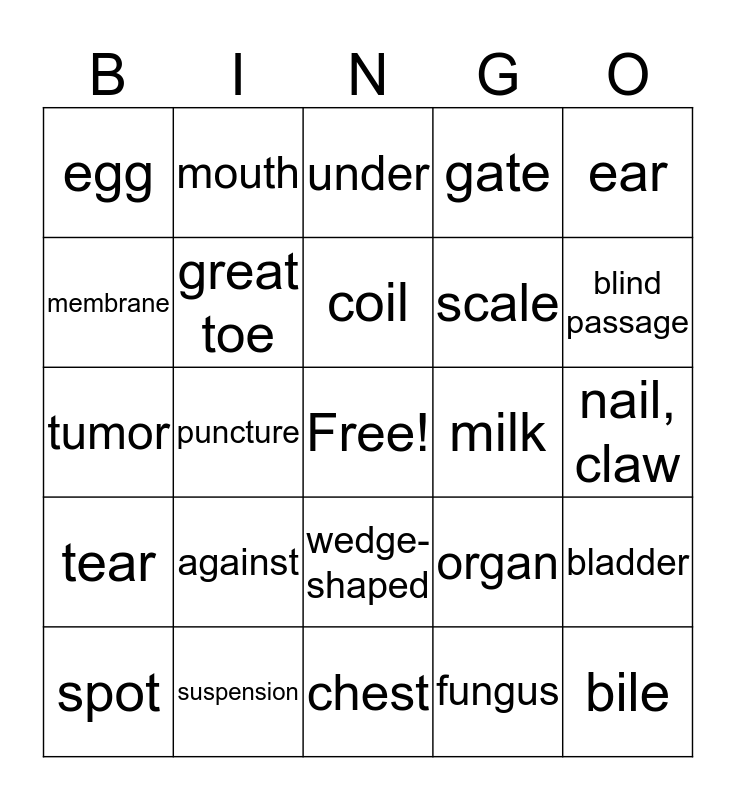 | B | I | N | G | O |
|---|---|---|---|---|
| egg | mouth | under | gate | ear |
| membrane | great toe | coil | scale | blind passage |
| tumor | puncture | Free! | milk | nail, claw |
| tear | against | wedge-shaped | organ | bladder |
| spot | suspension | chest | fungus | bile |